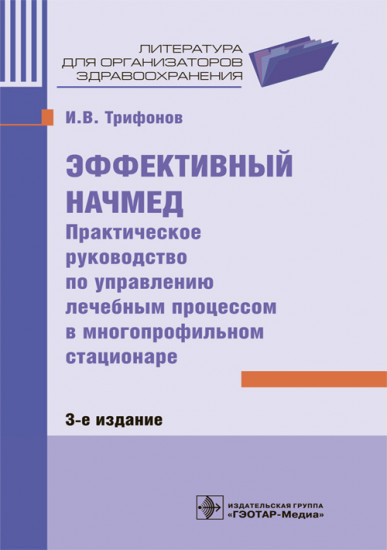 ЛИТЕРАТУРА
ДЛЯ ОРГАНИЗАТОРОВ
ЗДРАВООХРАНЕНИЯ

И.В. Трифонов

ЭФФЕКТИВНЫЙ НАЧМЕД
Практическое руководство по управлению лечебным процессом в многопрофильном стационаре

3-е издание

ИЗДАТЕЛЬСКАЯ ГРУППА
«ГЭОТАР-Медиа»